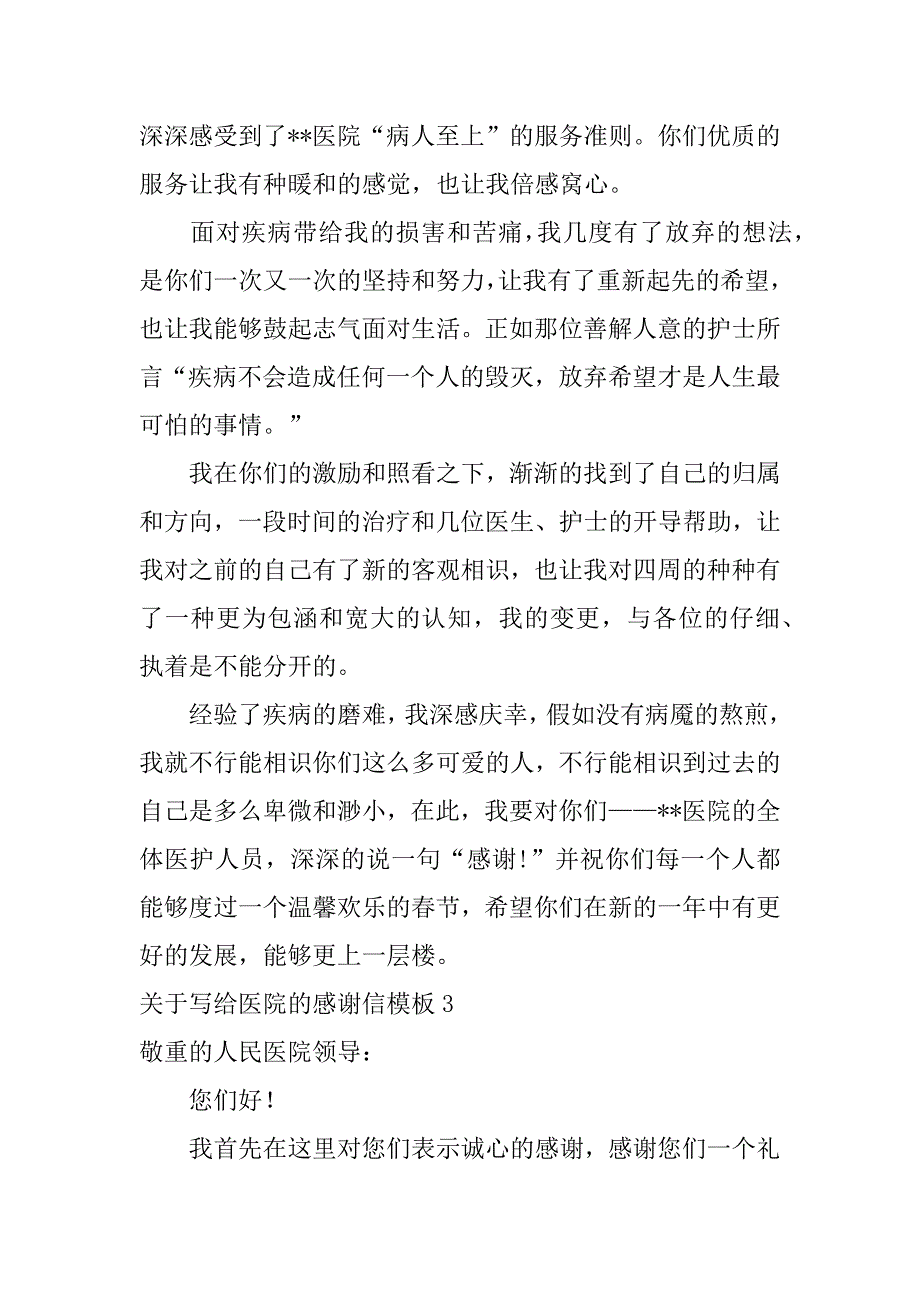 深深感受到了**医院“病人至上”的服务准则。你们优质的服务让我有种暖和的感觉，也让我倍感窝心。

面对疾病带给我的损害和苦痛，我几度有了放弃的想法，是你们一次又一次的坚持和努力，让我有了重新起先的希望，也让我能够鼓起志气面对生活。正如那位善解人意的护士所言“疾病不会造成任何一个人的毁灭，放弃希望才是人生最可怕的事情。”

我在你们的激励和照看之下，渐渐的找到了自己的归属和方向，一段时间的治疗和几位医生、护士的开导帮助，让我对之前的自己有了新的客观相识，也让我对四周的种种有了一种更为包涵和宽大的认知，我的变更，与各位的仔细、执着是不能分开的。

经验了疾病的磨难，我深感庆幸，假如没有病魔的熬煎，我就不行能相识你们这么多可爱的人，不行能相识到过去的自己是多么卑微和渺小，在此，我要对你们——**医院的全体医护人员，深深的说一句“感谢!”并祝你们每一个人都能够度过一个温馨欢乐的春节，希望你们在新的一年中有更好的发展，能够更上一层楼。

关于写给医院的感谢信模板 3

敬重的人民医院领导：

您们好！

我首先在这里对您们表示诚心的感谢，感谢您们一个礼